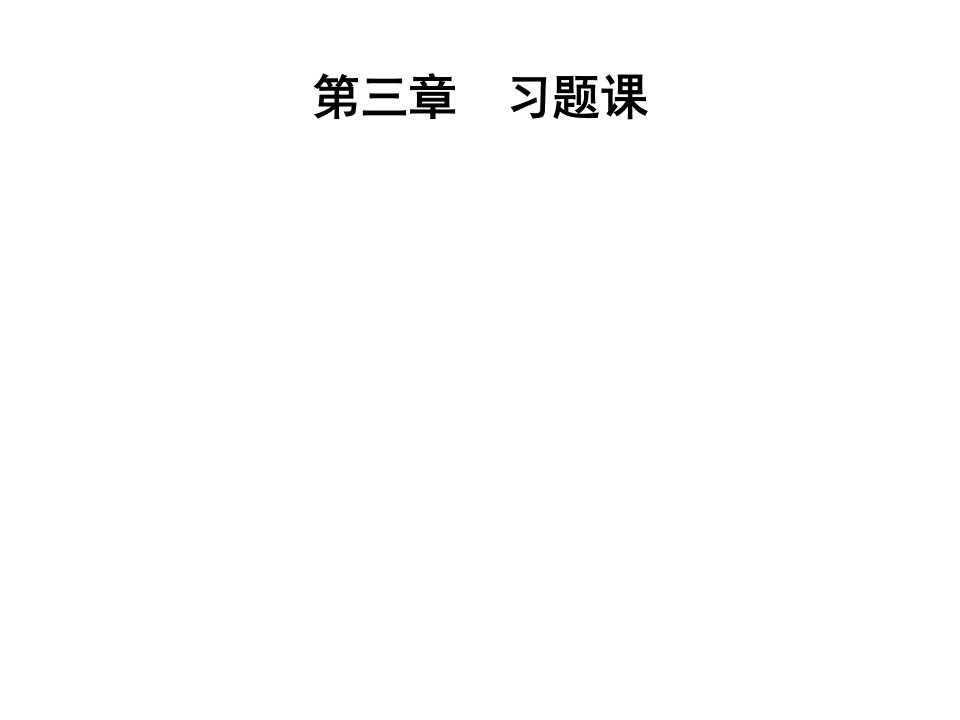 第三章　习题课